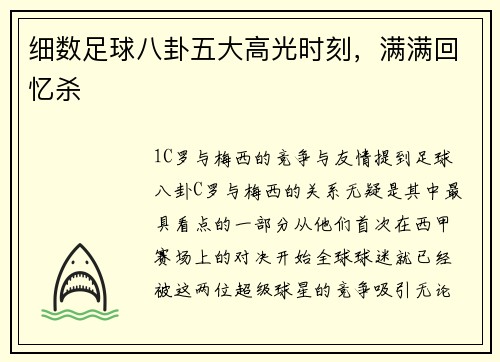 细数足球八卦五大高光时刻，满满回忆杀

1C罗与梅西的竞争与友情提到足球八卦C罗与梅西的关系无疑是其中最具看点的一部分从他们首次在西甲赛场上的对决开始全球球迷就已经被这两位超级球星的竞争吸引无论